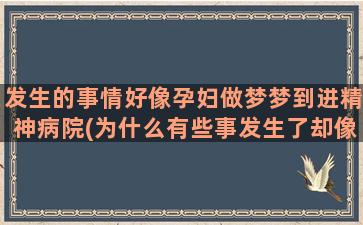 发生的事情好像孕妇做梦梦到进精神病院(为什么有些事发生了却像